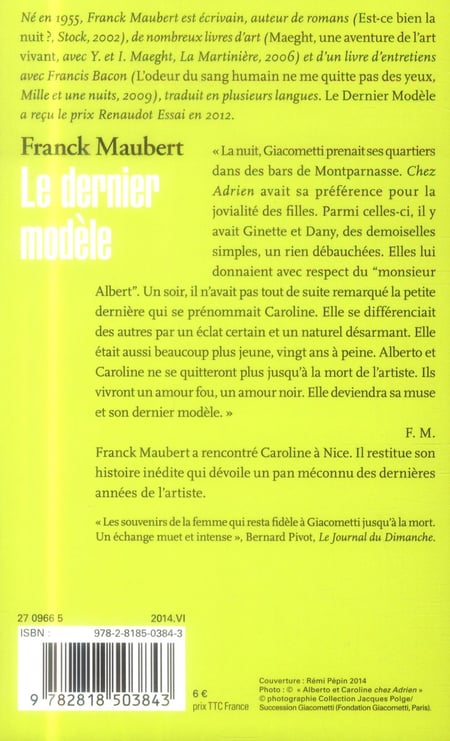 Né en 1955, Franck Maubert est écrivain, auteur de romans (Est-ce bien la nuit ?, Stock, 2002), de nombreux livres d'art (Maeght, une aventure de l'art vivant, avec Y. et I. Maeght, La Martinière, 2006) et d'un livre d'entretiens avec Francis Bacon (L'odeur du sang humain ne me quitte pas des yeux, Mille et une nuits, 2009), traduit en plusieurs langues. Le Dernier Modèle a reçu le prix Renaudot Essai en 2012.

Franck Maubert

Le dernier modèle

« La nuit, Giacometti prenait ses quartiers dans des bars de Montparnasse. Chez Adrien avait sa préférence pour la jovialité des filles. Parmi celles-ci, il y avait Ginette et Dany, des demoiselles simples, un rien débauchées. Elles lui donnaient avec respect du "monsieur Albert". Un soir, il n'avait pas tout de suite remarqué la petite dernière qui se prénommait Caroline. Elle se différenciait des autres par un éclat certain et un naturel désarmant. Elle était aussi beaucoup plus jeune, vingt ans à peine. Alberto et Caroline ne se quitteront plus jusqu'à la mort de l'artiste. Ils vivront un amour fou, un amour noir. Elle deviendra sa muse et son dernier modèle. »

F. M.

Franck Maubert a rencontré Caroline à Nice. Il restitue son histoire inédite qui dévoile un pan méconnu des dernières années de l'artiste.

« Les souvenirs de la femme qui resta fidèle à Giacometti jusqu'à la mort. Un échange muet et intense », Bernard Pivot, Le Journal du Dimanche.

27 0966 5 2014.VI

ISBN : 978-2-8185-0384-3

9 782818 503843

6 €
prix TTC France

Couverture : Rémi Pépin 2014
Photo : © « Alberto et Caroline chez Adrien »
© photographie Collection Jacques Polge/
Succession Giacometti (Fondation Giacometti, Paris).